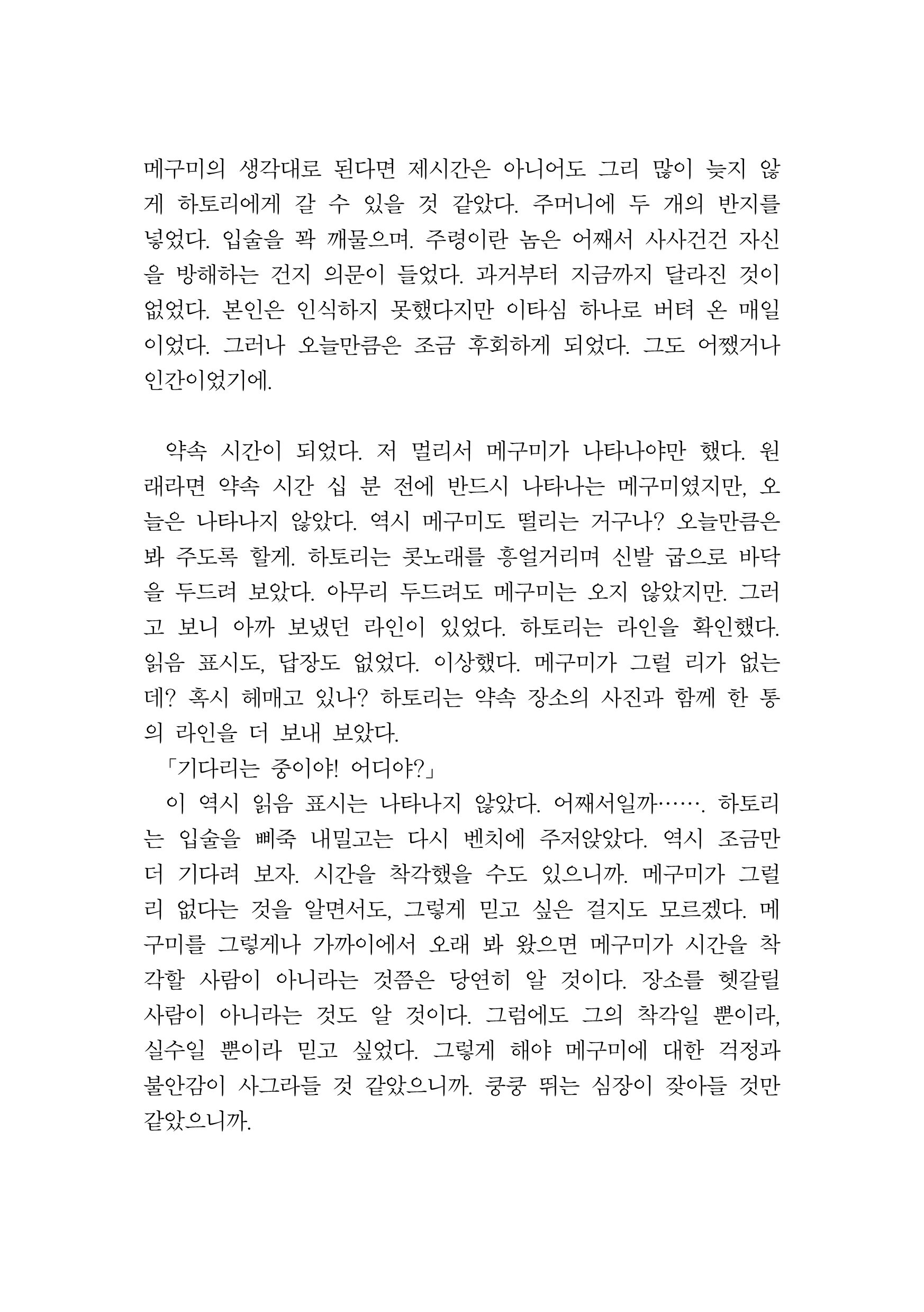 메구미의 생각대로 된다면 제시간은 아니어도 그리 많이 늦지 않게 하토리에게 갈 수 있을 것 같았다. 주머니에 두 개의 반지를 넣었다. 입술을 꽉 깨물으며. 주령이란 놈은 어째서 사사건건 자신을 방해하는 건지 의문이 들었다. 과거부터 지금까지 달라진 것이 없었다. 본인은 인식하지 못했다지만 이타심 하나로 버텨 온 매일이었다. 그러나 오늘만큼은 조금 후회하게 되었다. 그도 어쨌거나 인간이었기에.

약속 시간이 되었다. 저 멀리서 메구미가 나타나야만 했다. 원래라면 약속 시간 십 분 전에 반드시 나타나는 메구미였지만, 오늘은 나타나지 않았다. 역시 메구미도 떨리는 거구나? 오늘만큼은 봐 주도록 할게. 하토리는 콧노래를 흥얼거리며 신발 굽으로 바닥을 두드려 보았다. 아무리 두드려도 메구미는 오지 않았지만. 그러고 보니 아까 보냈던 라인이 있었다. 하토리는 라인을 확인했다. 읽음 표시도, 답장도 없었다. 이상했다. 메구미가 그럴 리가 없는데? 혹시 헤매고 있나? 하토리는 약속 장소의 사진과 함께 한 통의 라인을 더 보내 보았다.
「기다리는 중이야! 어디야?」
이 역시 읽음 표시는 나타나지 않았다. 어째서일까……. 하토리는 입술을 삐죽 내밀고는 다시 벤치에 주저앉았다. 역시 조금만 더 기다려 보자. 시간을 착각했을 수도 있으니까. 메구미가 그럴 리 없다는 것을 알면서도, 그렇게 믿고 싶은 걸지도 모르겠다. 메구미를 그렇게나 가까이에서 오래 봐 왔으면 메구미가 시간을 착각할 사람이 아니라는 것쯤은 당연히 알 것이다. 장소를 헷갈릴 사람이 아니라는 것도 알 것이다. 그럼에도 그의 착각일 뿐이라, 실수일 뿐이라 믿고 싶었다. 그렇게 해야 메구미에 대한 걱정과 불안감이 사그라들 것 같았으니까. 쿵쿵 뛰는 심장이 잦아들 것만 같았으니까.